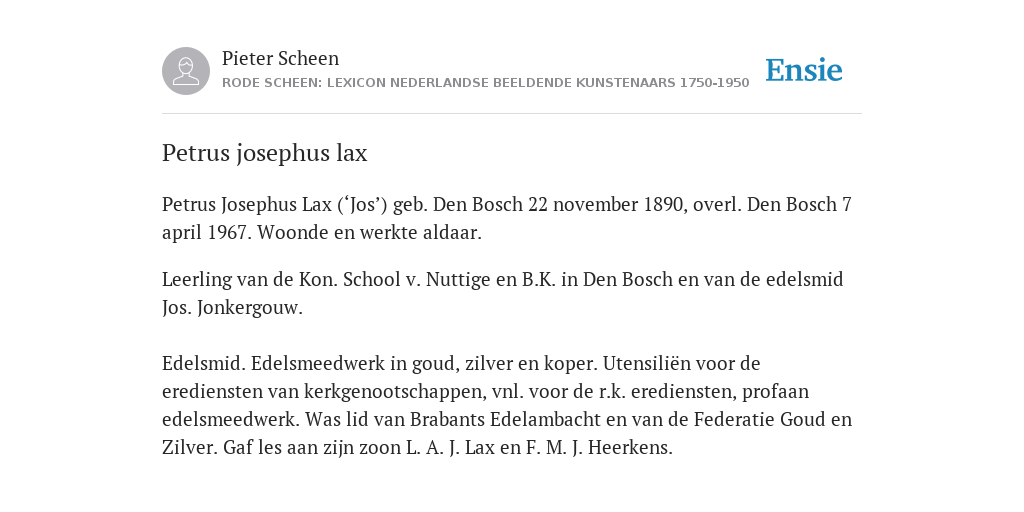 Pieter Scheen
RODE SCHEEN: LEXICON NEDERLANDSE BEELDENDE KUNSTENAARS 1750-1950

Ensie

Petrus josephus lax

Petrus Josephus Lax (‘Jos’) geb. Den Bosch 22 november 1890, overl. Den Bosch 7 april 1967. Woonde en werkte aldaar.

Leerling van de Kon. School v. Nuttige en B.K. in Den Bosch en van de edelsmid Jos. Jonkergouw.

Edelsmid. Edelsmeedwerk in goud, zilver en koper. Utensiliën voor de erediensten van kerkgenootschappen, vnl. voor de r.k. erediensten, profaan edelsmeedwerk. Was lid van Brabants Edelambacht en van de Federatie Goud en Zilver. Gaf les aan zijn zoon L. A. J. Lax en F. M. J. Heerkens.